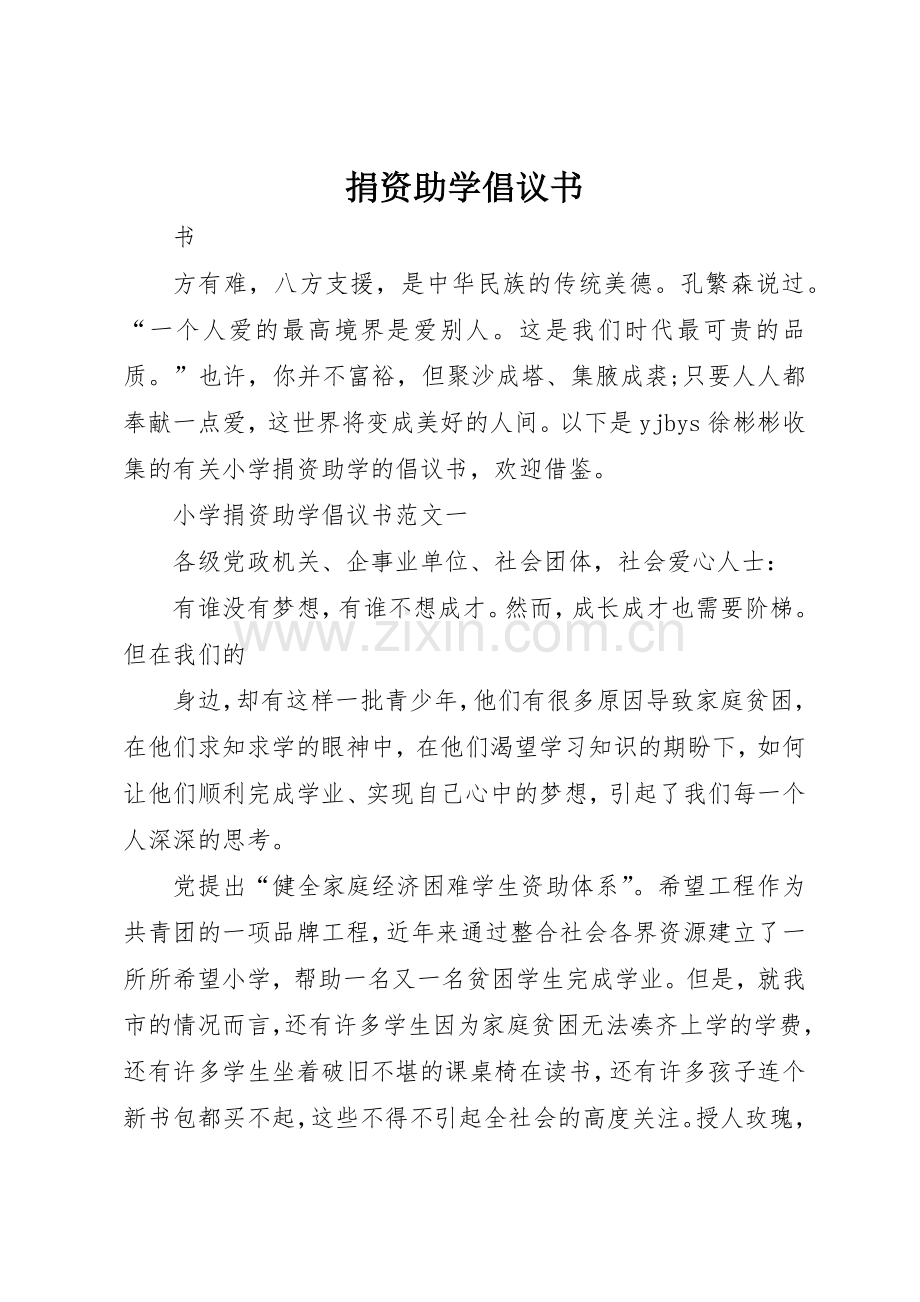 捐资助学倡议书

书

方有难，八方支援，是中华民族的传统美德。孔繁森说过。“一个人爱的最高境界是爱别人。这是我们时代最可贵的品质。”也许，你并不富裕，但聚沙成塔、集腋成裘;只要人人都奉献一点爱，这世界将变成美好的人间。以下是yjbys徐彬彬收集的有关小学捐资助学的倡议书，欢迎借鉴。

小学捐资助学倡议书范文一

各级党政机关、企事业单位、社会团体，社会爱心人士：

有谁没有梦想，有谁不想成才。然而，成长成才也需要阶梯。但在我们的

身边，却有这样一批青少年，他们有很多原因导致家庭贫困，在他们求知求学的眼神中，在他们渴望学习知识的期盼下，如何让他们顺利完成学业、实现自己心中的梦想，引起了我们每一个人深深的思考。

党提出“健全家庭经济困难学生资助体系”。希望工程作为共青团的一项品牌工程，近年来通过整合社会各界资源建立了一所所希望小学，帮助一名又一名贫困学生完成学业。但是，就我市的情况而言，还有许多学生因为家庭贫困无法凑齐上学的学费，还有许多学生坐着破旧不堪的课桌椅在读书，还有许多孩子连个新书包都买不起，这些不得不引起全社会的高度关注。授人玫瑰，

www.zixin.com.cn